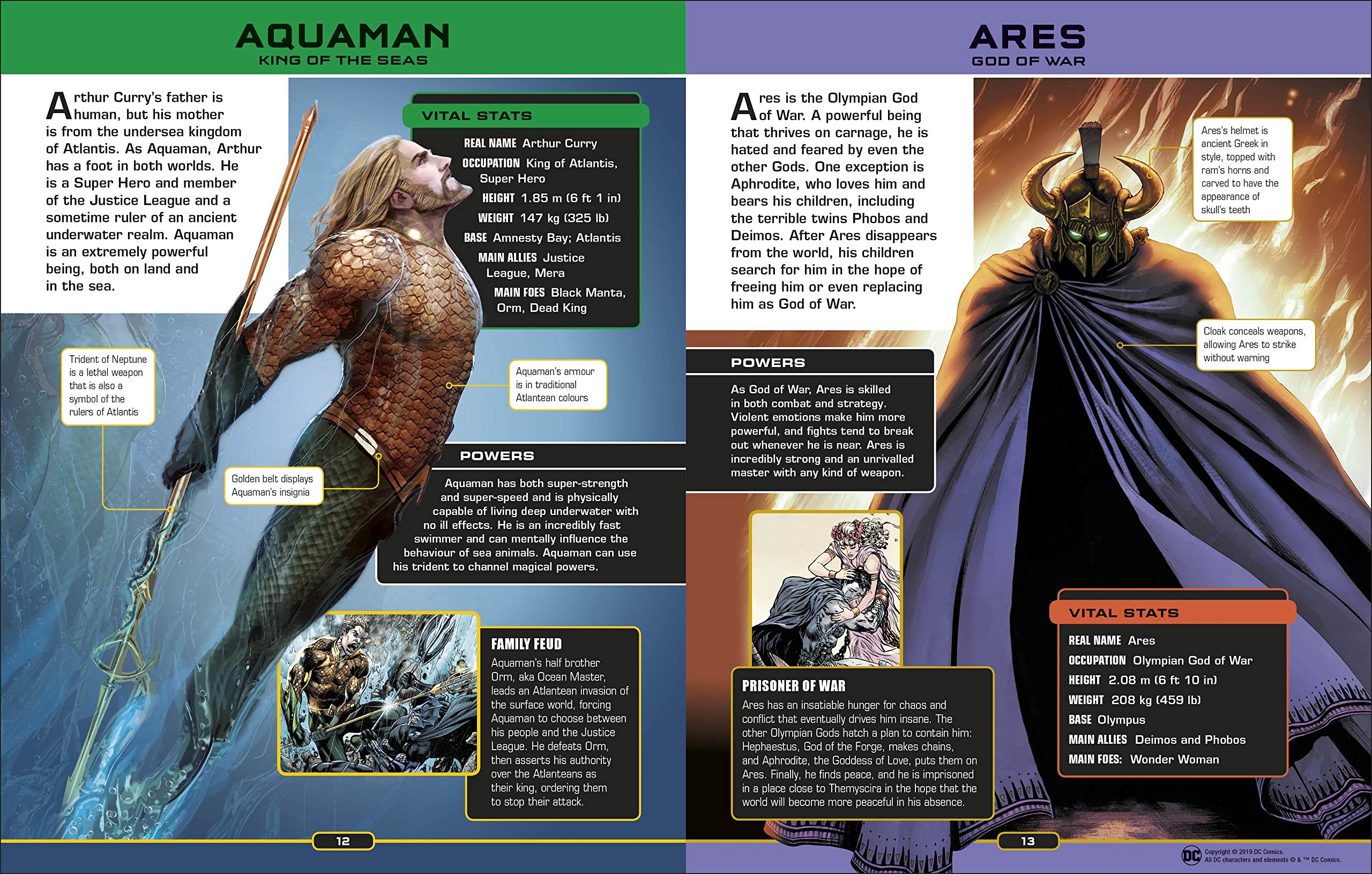 AQUAMAN
KING OF THE SEAS

Arthur Curry's father is human, but his mother is from the undersea kingdom of Atlantis. As Aquaman, Arthur has a foot in both worlds. He is a Super Hero and member of the Justice League and a sometime ruler of an ancient underwater realm. Aquaman is an extremely powerful being, both on land and in the sea.

VITAL STATS

REAL NAME Arthur Curry
OCCUPATION King of Atlantis, Super Hero
HEIGHT 1.85 m (6 ft 1 in)
WEIGHT 147 kg (325 lb)
BASE Amnesty Bay; Atlantis
MAIN ALLIES Justice League, Mera
MAIN FOES Black Manta, Orm, Dead King

Trident of Neptune is a lethal weapon that is also a symbol of the rulers of Atlantis

Aquaman's armour is in traditional Atlantean colours

Golden belt displays Aquaman's insignia

POWERS

Aquaman has both super-strength and super-speed and is physically capable of living deep underwater with no ill effects. He is an incredibly fast swimmer and can mentally influence the behaviour of sea animals. Aquaman can use his trident to channel magical powers.

FAMILY FEUD
Aquaman's half brother Orm, aka Ocean Master, leads an Atlantean invasion of the surface world, forcing Aquaman to choose between his people and the Justice League. He defeats Orm, then asserts his authority over the Atlanteans as their king, ordering them to stop their attack.

12

ARES
GOD OF WAR

Ares is the Olympian God of War. A powerful being that thrives on carnage, he is hated and feared by even the other Gods. One exception is Aphrodite, who loves him and bears his children, including the terrible twins Phobos and Deimos. After Ares disappears from the world, his children search for him in the hope of freeing him or even replacing him as God of War.

Ares's helmet is ancient Greek in style, topped with ram's horns and carved to have the appearance of skull's teeth

Cloak conceals weapons, allowing Ares to strike without warning

POWERS

As God of War, Ares is skilled in both combat and strategy. Violent emotions make him more powerful, and fights tend to break out whenever he is near. Ares is incredibly strong and an unrivalled master with any kind of weapon.

PRISONER OF WAR
Ares has an insatiable hunger for chaos and conflict that eventually drives him insane. The other Olympian Gods hatch a plan to contain him: Hephaestus, God of the Forge, makes chains, and Aphrodite, the Goddess of Love, puts them on Ares. Finally, he finds peace, and he is imprisoned in a place close to Themyscira in the hope that the world will become more peaceful in his absence.

VITAL STATS

REAL NAME Ares
OCCUPATION Olympian God of War
HEIGHT 2.08 m (6 ft 10 in)
WEIGHT 208 kg (459 lb)
BASE Olympus
MAIN ALLIES Deimos and Phobos
MAIN FOES: Wonder Woman

13

DC Copyright © 2019 DC Comics. All DC characters and elements © & ™ DC Comics.